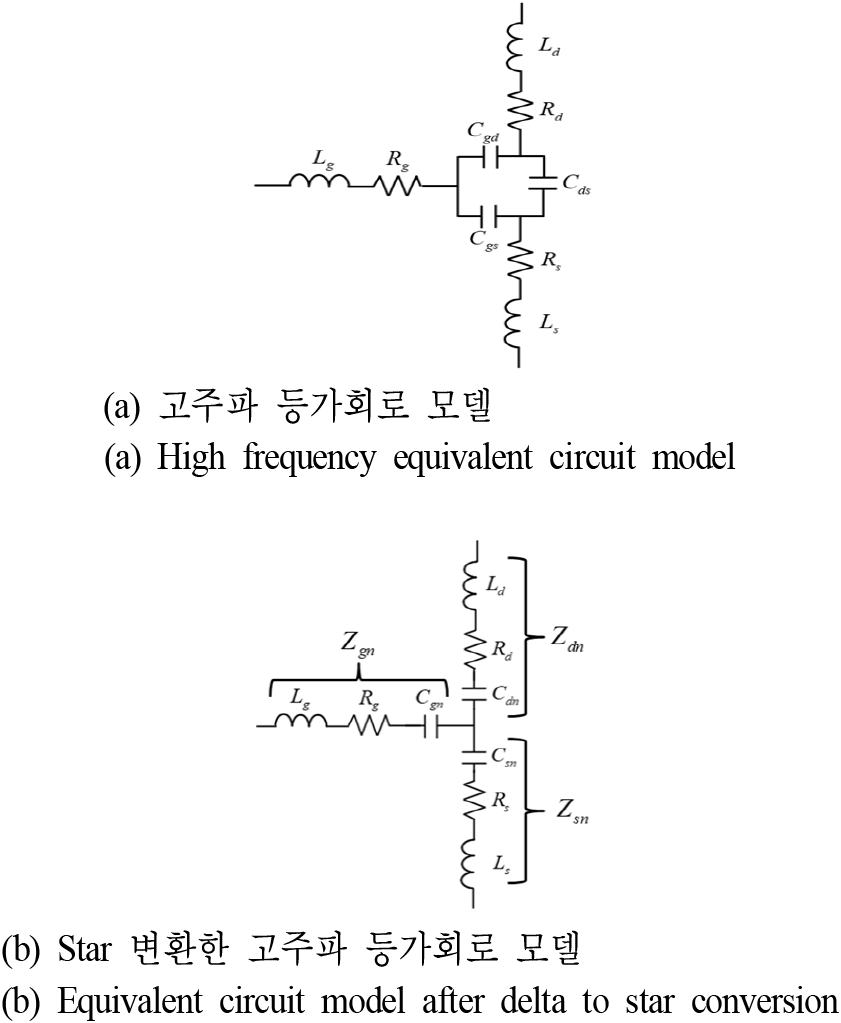 $L_d$

$R_d$

$C_{gd}$

$L_g$ $R_g$

$C_{ds}$

$C_{gs}$

$R_s$

$L_s$

(a) 고주파 등가회로 모델
(a) High frequency equivalent circuit model

$L_d$

$R_d$

$Z_{dn}$

$Z_{gn}$

$C_{dn}$

$L_g$ $R_g$ $C_{gn}$

$C_{sn}$

$R_s$

$Z_{sn}$

$L_s$

(b) Star 변환한 고주파 등가회로 모델
(b) Equivalent circuit model after delta to star conversion